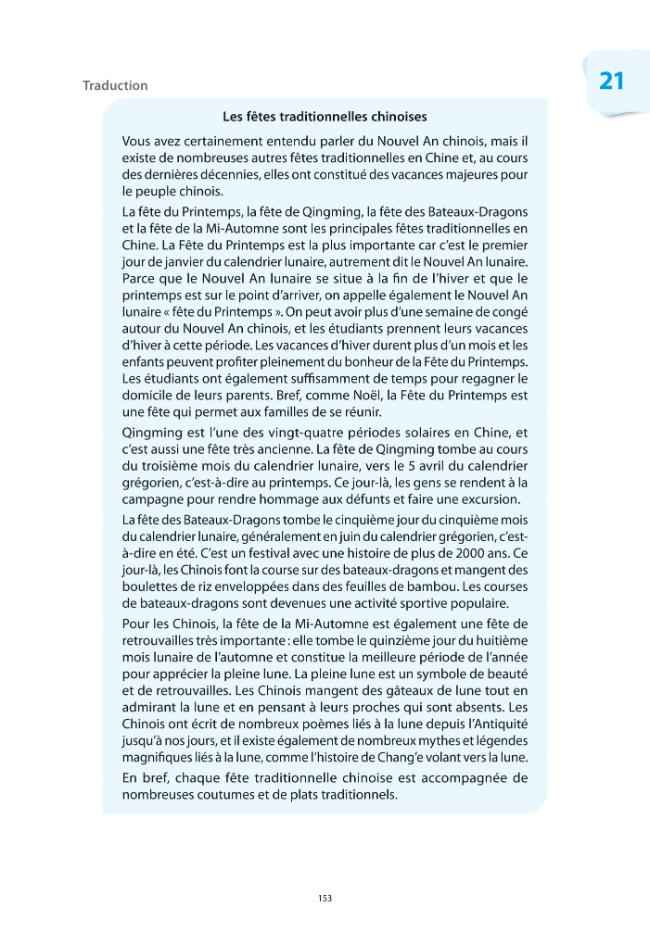 Traduction

21

Les fêtes traditionnelles chinoises

Vous avez certainement entendu parler du Nouvel An chinois, mais il existe de nombreuses autres fêtes traditionnelles en Chine et, au cours des dernières décennies, elles ont constitué des vacances majeures pour le peuple chinois.

La fête du Printemps, la fête de Qingming, la fête des Bateaux-Dragons et la fête de la Mi-Automne sont les principales fêtes traditionnelles en Chine. La Fête du Printemps est la plus importante car c'est le premier jour de janvier du calendrier lunaire, autrement dit le Nouvel An lunaire. Parce que le Nouvel An lunaire se situe à la fin de l'hiver et que le printemps est sur le point d'arriver, on appelle également le Nouvel An lunaire « fête du Printemps ». On peut avoir plus d'une semaine de congé autour du Nouvel An chinois, et les étudiants prennent leurs vacances d'hiver à cette période. Les vacances d'hiver durent plus d'un mois et les enfants peuvent profiter pleinement du bonheur de la Fête du Printemps. Les étudiants ont également suffisamment de temps pour regagner le domicile de leurs parents. Bref, comme Noël, la Fête du Printemps est une fête qui permet aux familles de se réunir.

Qingming est l'une des vingt-quatre périodes solaires en Chine, et c'est aussi une fête très ancienne. La fête de Qingming tombe au cours du troisième mois du calendrier lunaire, vers le 5 avril du calendrier grégorien, c'est-à-dire au printemps. Ce jour-là, les gens se rendent à la campagne pour rendre hommage aux défunts et faire une excursion.

La fête des Bateaux-Dragons tombe le cinquième jour du cinquième mois du calendrier lunaire, généralement en juin du calendrier grégorien, c'est-à-dire en été. C'est un festival avec une histoire de plus de 2000 ans. Ce jour-là, les Chinois font la course sur des bateaux-dragons et mangent des boulettes de riz enveloppées dans des feuilles de bambou. Les courses de bateaux-dragons sont devenues une activité sportive populaire.

Pour les Chinois, la fête de la Mi-Automne est également une fête de retrouvailles très importante : elle tombe le quinzième jour du huitième mois lunaire de l'automne et constitue la meilleure période de l'année pour apprécier la pleine lune. La pleine lune est un symbole de beauté et de retrouvailles. Les Chinois mangent des gâteaux de lune tout en admirant la lune et en pensant à leurs proches qui sont absents. Les Chinois ont écrit de nombreux poèmes liés à la lune depuis l'Antiquité jusqu'à nos jours, et il existe également de nombreux mythes et légendes magnifiques liés à la lune, comme l'histoire de Chang'e volant vers la lune.

En bref, chaque fête traditionnelle chinoise est accompagnée de nombreuses coutumes et de plats traditionnels.

153